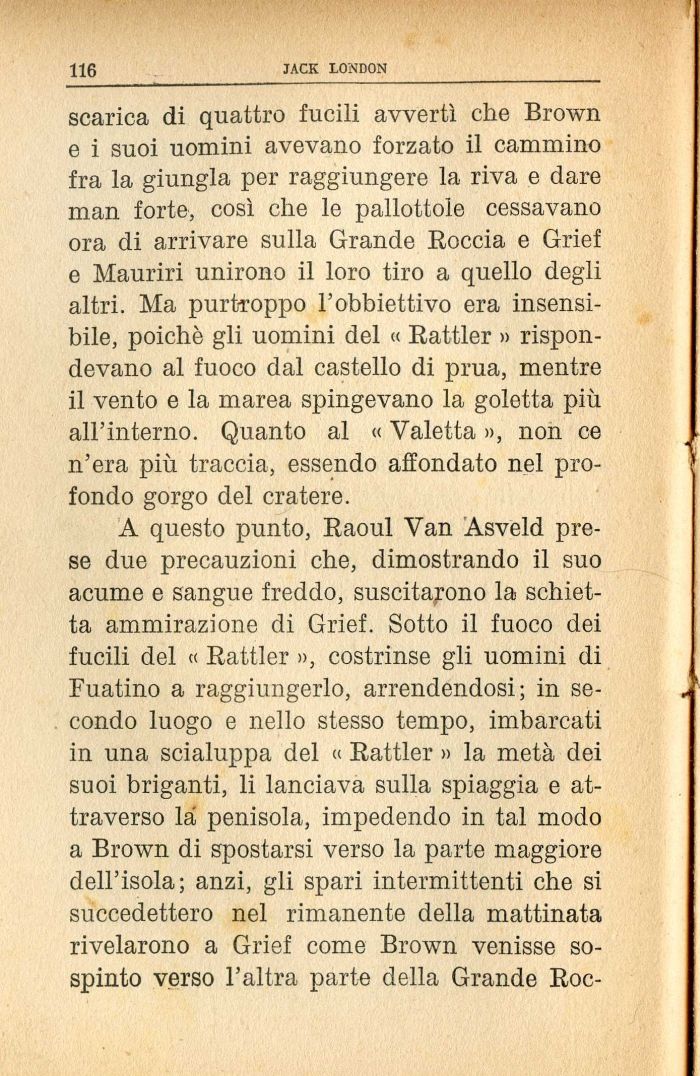 116 JACK LONDON

scarica di quattro fucili avvertì che Brown e i suoi uomini avevano forzato il cammino fra la giungla per raggiungere la riva e dare man forte, così che le pallottole cessavano ora di arrivare sulla Grande Roccia e Grief e Mauriri unirono il loro tiro a quello degli altri. Ma purtroppo l'obbiettivo era insensibile, poichè gli uomini del « Rattler » rispondevano al fuoco dal castello di prua, mentre il vento e la marea spingevano la goletta più all'interno. Quanto al « Valetta », non ce n'era più traccia, essendo affondato nel profondo gorgo del cratere.

A questo punto, Raoul Van Asveld prese due precauzioni che, dimostrando il suo acume e sangue freddo, suscitarono la schietta ammirazione di Grief. Sotto il fuoco dei fucili del « Rattler », costrinse gli uomini di Fuatino a raggiungerlo, arrendendosi; in secondo luogo e nello stesso tempo, imbarcati in una scialuppa del « Rattler » la metà dei suoi briganti, li lanciava sulla spiaggia e attraverso la penisola, impedendo in tal modo a Brown di spostarsi verso la parte maggiore dell'isola; anzi, gli spari intermittenti che si succedettero nel rimanente della mattinata rivelarono a Grief come Brown venisse sospinto verso l'altra parte della Grande Roc-